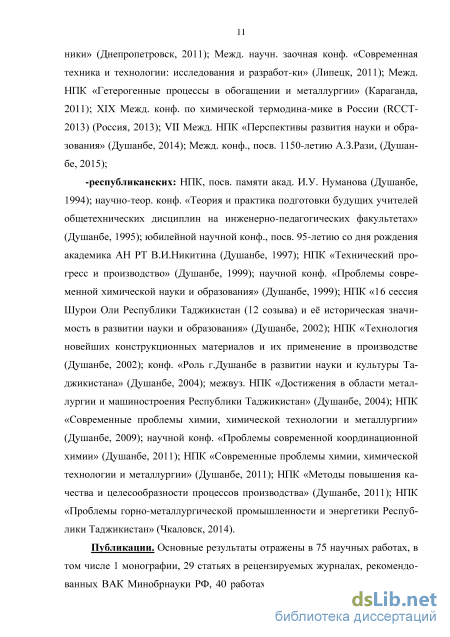 11

ники» (Днепропетровск, 2011); Межд. научн. заочная конф. «Современная техника и технологии: исследования и разработ-ки» (Липецк, 2011); Межд. НПК «Гетерогенные процессы в обогащении и металлургии» (Караганда, 2011); XIX Межд. конф. по химической термодина-мике в России (RCCT-2013) (Россия, 2013); VII Межд. НПК «Перспективы развития науки и образования» (Душанбе, 2014); Межд. конф., посв. 1150-летию А.З.Рази, (Душанбе, 2015);

-республиканских: НПК, посв. памяти акад. И.У. Нуманова (Душанбе, 1994); научно-теор. конф. «Теория и практика подготовки будущих учителей общетехнических дисциплин на инженерно-педагогических факультетах» (Душанбе, 1995); юбилейной научной конф., посв. 95-летию со дня рождения академика АН РТ В.И.Никитина (Душанбе, 1997); НПК «Технический прогресс и производство» (Душанбе, 1999); научной конф. «Проблемы современной химической науки и образования» (Душанбе, 1999); НПК «16 сессия Шурои Оли Республики Таджикистан (12 созыва) и её историческая значимость в развитии науки и образования» (Душанбе, 2002); НПК «Технология новейших конструкционных материалов и их применение в производстве (Душанбе, 2002); конф. «Роль г.Душанбе в развитии науки и культуры Таджикистана» (Душанбе, 2004); межвуз. НПК «Достижения в области металлургии и машиностроения Республики Таджикистан» (Душанбе, 2004); НПК «Современные проблемы химии, химической технологии и металлургии» (Душанбе, 2009); научной конф. «Проблемы современной координационной химии» (Душанбе, 2011); НПК «Современные проблемы химии, химической технологии и металлургии» (Душанбе, 2011); НПК «Методы повышения качества и целесообразности процессов производства» (Душанбе, 2011); НПК «Проблемы горно-металлургической промышленности и энергетики Республики Таджикистан» (Чкаловск, 2014).

Публикации. Основные результаты отражены в 75 научных работах, в том числе 1 монографии, 29 статьях в рецензируемых журналах, рекомендованных ВАК Минобрнауки РФ, 40 работах

dsLib.net
библиотека диссертаций